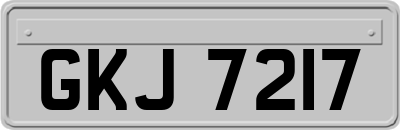 GKJ 7217